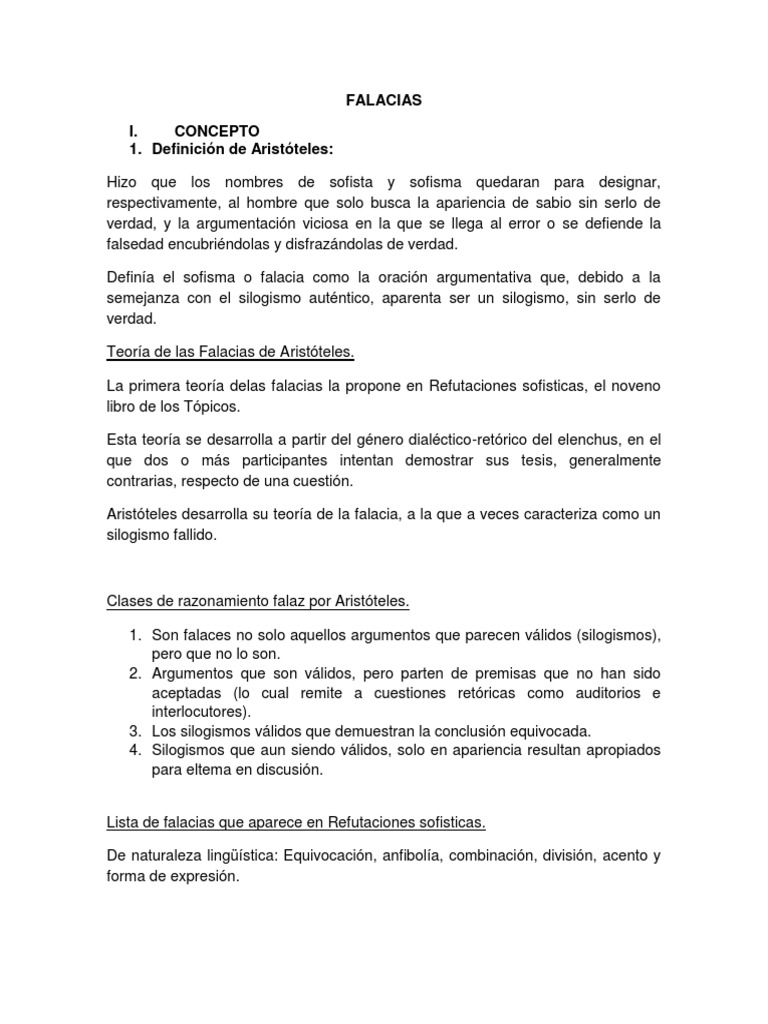 FALACIAS

I. CONCEPTO
1. Definición de Aristóteles:

Hizo que los nombres de sofista y sofisma quedaran para designar, respectivamente, al hombre que solo busca la apariencia de sabio sin serlo de verdad, y la argumentación viciosa en la que se llega al error o se defiende la falsedad encubriéndolas y disfrazándolas de verdad.

Definía el sofisma o falacia como la oración argumentativa que, debido a la semejanza con el silogismo auténtico, aparenta ser un silogismo, sin serlo de verdad.

Teoría de las Falacias de Aristóteles.

La primera teoría delas falacias la propone en Refutaciones sofisticas, el noveno libro de los Tópicos.

Esta teoría se desarrolla a partir del género dialéctico-retórico del elenchus, en el que dos o más participantes intentan demostrar sus tesis, generalmente contrarias, respecto de una cuestión.

Aristóteles desarrolla su teoría de la falacia, a la que a veces caracteriza como un silogismo fallido.

Clases de razonamiento falaz por Aristóteles.

1. Son falaces no solo aquellos argumentos que parecen válidos (silogismos), pero que no lo son.
2. Argumentos que son válidos, pero parten de premisas que no han sido aceptadas (lo cual remite a cuestiones retóricas como auditorios e interlocutores).
3. Los silogismos válidos que demuestran la conclusión equivocada.
4. Silogismos que aun siendo válidos, solo en apariencia resultan apropiados para eltema en discusión.

Lista de falacias que aparece en Refutaciones sofisticas.

De naturaleza lingüística: Equivocación, anfibolía, combinación, división, acento y forma de expresión.